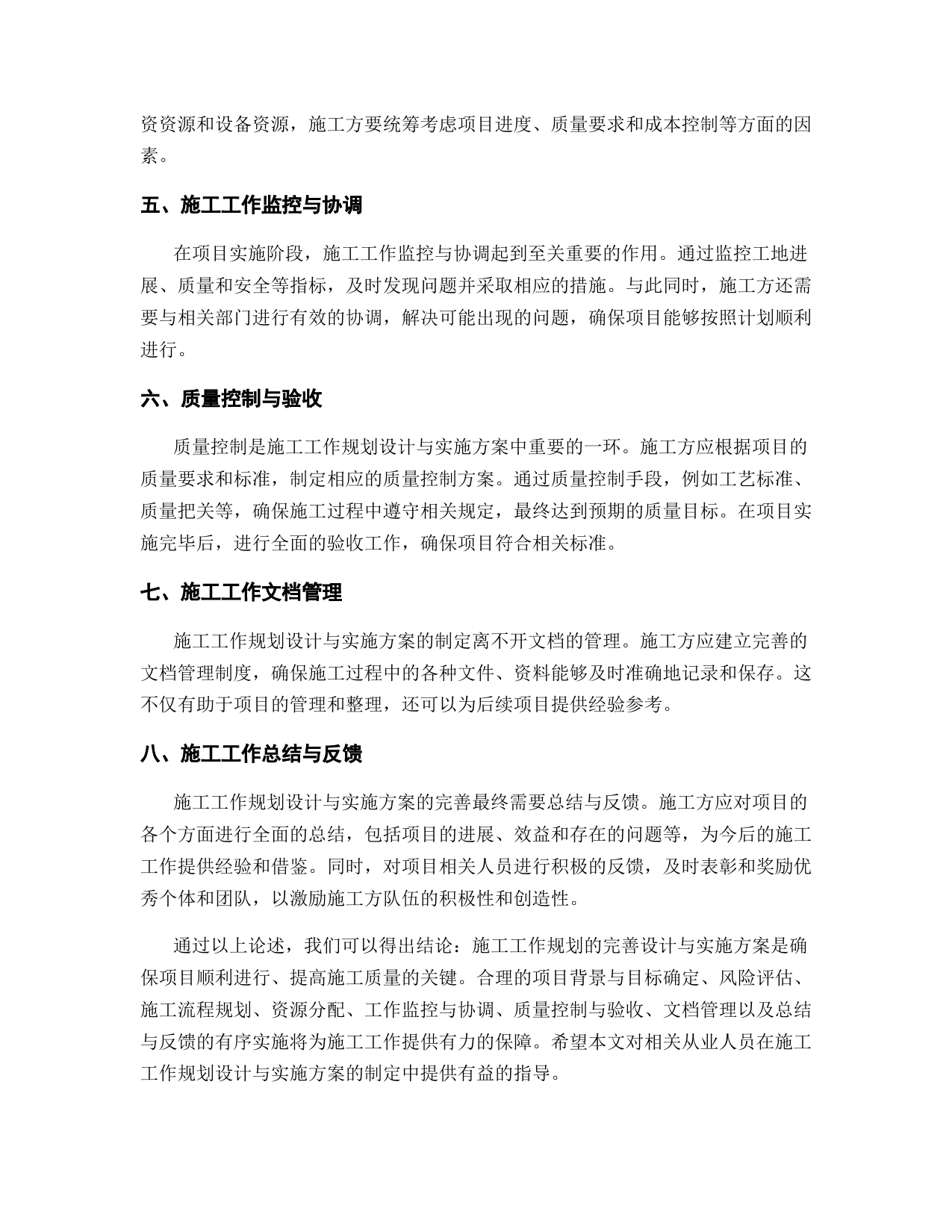 资资源和设备资源，施工方要统筹考虑项目进度、质量要求和成本控制等方面的因素。

五、施工工作监控与协调

在项目实施阶段，施工工作监控与协调起到至关重要的作用。通过监控工地进展、质量和安全等指标，及时发现问题并采取相应的措施。与此同时，施工方还需要与相关部门进行有效的协调，解决可能出现的问题，确保项目能够按照计划顺利进行。

六、质量控制与验收

质量控制是施工工作规划设计与实施方案中重要的一环。施工方应根据项目的质量要求和标准，制定相应的质量控制方案。通过质量控制手段，例如工艺标准、质量把关等，确保施工过程中遵守相关规定，最终达到预期的质量目标。在项目实施完毕后，进行全面的验收工作，确保项目符合相关标准。

七、施工工作文档管理

施工工作规划设计与实施方案的制定离不开文档的管理。施工方应建立完善的文档管理制度，确保施工过程中的各种文件、资料能够及时准确地记录和保存。这不仅有助于项目的管理和整理，还可以为后续项目提供经验参考。

八、施工工作总结与反馈

施工工作规划设计与实施方案的完善最终需要总结与反馈。施工方应对项目的各个方面进行全面的总结，包括项目的进展、效益和存在的问题等，为今后的施工工作提供经验和借鉴。同时，对项目相关人员进行积极的反馈，及时表彰和奖励优秀个体和团队，以激励施工方队伍的积极性和创造性。

通过以上论述，我们可以得出结论：施工工作规划的完善设计与实施方案是确保项目顺利进行、提高施工质量的关键。合理的项目背景与目标确定、风险评估、施工流程规划、资源分配、工作监控与协调、质量控制与验收、文档管理以及总结与反馈的有序实施将为施工工作提供有力的保障。希望本文对相关从业人员在施工工作规划设计与实施方案的制定中提供有益的指导。